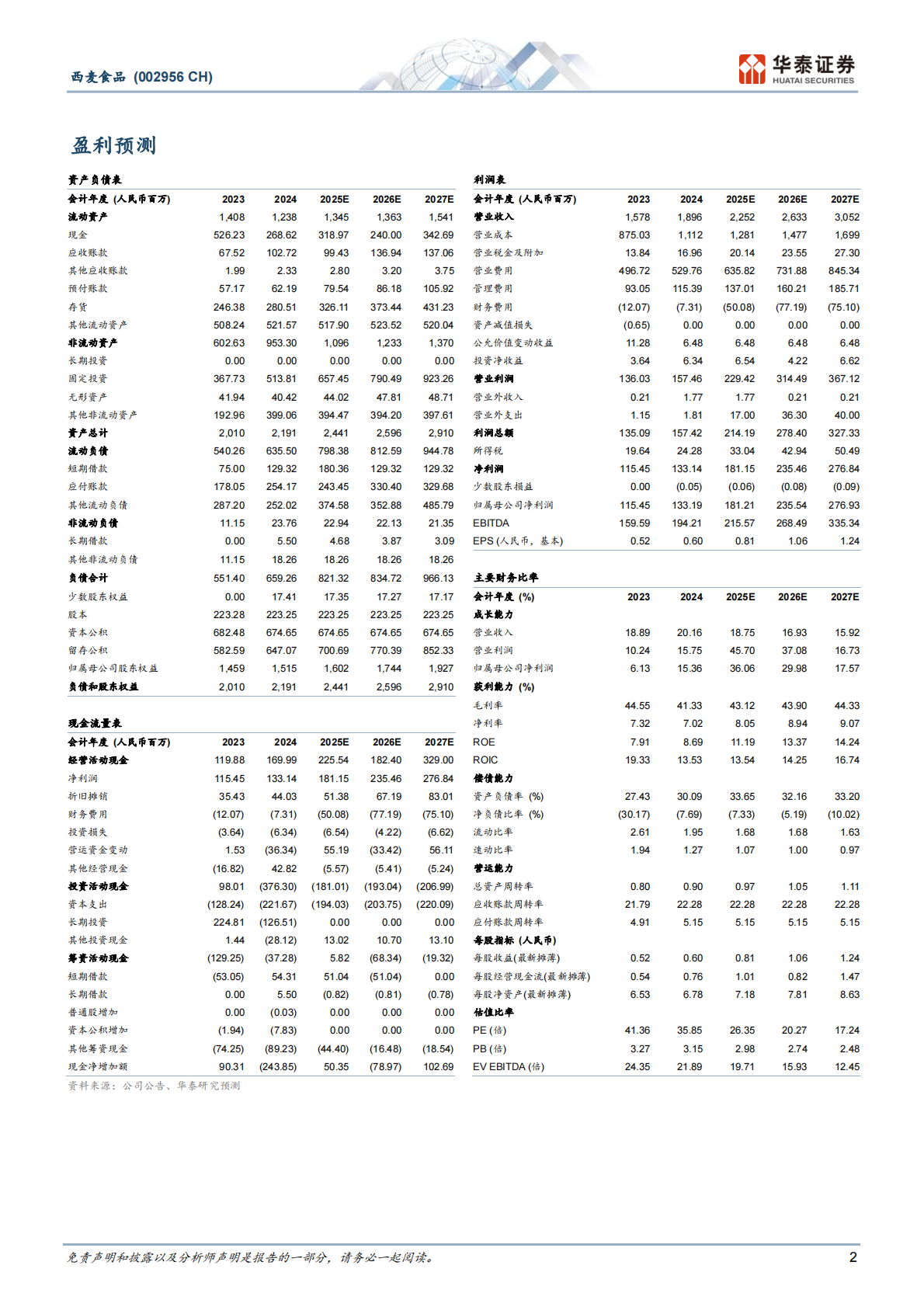 西麦食品 (002956 CH)

华泰证券 HUATAI SECURITIES

盈利预测

资产负债表

| 会计年度 (人民币百万) | 2023 | 2024 | 2025E | 2026E | 2027E |
|---|---|---|---|---|---|
| 流动资产 | 1,408 | 1,238 | 1,345 | 1,363 | 1,541 |
| 现金 | 526.23 | 268.62 | 318.97 | 240.00 | 342.69 |
| 应收账款 | 67.52 | 102.72 | 99.43 | 136.94 | 137.06 |
| 其他应收账款 | 1.99 | 2.33 | 2.80 | 3.20 | 3.75 |
| 预付账款 | 57.17 | 62.19 | 79.54 | 86.18 | 105.92 |
| 存货 | 246.38 | 280.51 | 326.11 | 373.44 | 431.23 |
| 其他流动资产 | 508.24 | 521.57 | 517.90 | 523.52 | 520.04 |
| 非流动资产 | 602.63 | 953.30 | 1,096 | 1,233 | 1,370 |
| 长期投资 | 0.00 | 0.00 | 0.00 | 0.00 | 0.00 |
| 固定投资 | 367.73 | 513.81 | 657.45 | 790.49 | 923.26 |
| 无形资产 | 41.94 | 40.42 | 44.02 | 47.81 | 48.71 |
| 其他非流动资产 | 192.96 | 399.06 | 394.47 | 394.20 | 397.61 |
| 资产总计 | 2,010 | 2,191 | 2,441 | 2,596 | 2,910 |
| 流动负债 | 540.26 | 635.50 | 798.38 | 812.59 | 944.78 |
| 短期借款 | 75.00 | 129.32 | 180.36 | 129.32 | 129.32 |
| 应付账款 | 178.05 | 254.17 | 243.45 | 330.40 | 329.68 |
| 其他流动负债 | 287.20 | 252.02 | 374.58 | 352.88 | 485.79 |
| 非流动负债 | 11.15 | 23.76 | 22.94 | 22.13 | 21.35 |
| 长期借款 | 0.00 | 5.50 | 4.68 | 3.87 | 3.09 |
| 其他非流动负债 | 11.15 | 18.26 | 18.26 | 18.26 | 18.26 |
| 负债合计 | 551.40 | 659.26 | 821.32 | 834.72 | 966.13 |
| 少数股东权益 | 0.00 | 17.41 | 17.35 | 17.27 | 17.17 |
| 股本 | 223.28 | 223.25 | 223.25 | 223.25 | 223.25 |
| 资本公积 | 682.48 | 674.65 | 674.65 | 674.65 | 674.65 |
| 留存公积 | 582.59 | 647.07 | 700.69 | 770.39 | 852.33 |
| 归属母公司股东权益 | 1,459 | 1,515 | 1,602 | 1,744 | 1,927 |
| 负债和股东权益 | 2,010 | 2,191 | 2,441 | 2,596 | 2,910 |

现金流量表

| 会计年度 (人民币百万) | 2023 | 2024 | 2025E | 2026E | 2027E |
|---|---|---|---|---|---|
| 经营活动现金 | 119.88 | 169.99 | 225.54 | 182.40 | 329.00 |
| 净利润 | 115.45 | 133.14 | 181.15 | 235.46 | 276.84 |
| 折旧摊销 | 35.43 | 44.03 | 51.38 | 67.19 | 83.01 |
| 财务费用 | (12.07) | (7.31) | (50.08) | (77.19) | (75.10) |
| 投资损失 | (3.64) | (6.34) | (6.54) | (4.22) | (6.62) |
| 营运资金变动 | 1.53 | (36.34) | 55.19 | (33.42) | 56.11 |
| 其他经营现金 | (16.82) | 42.82 | (5.57) | (5.41) | (5.24) |
| 投资活动现金 | 98.01 | (376.30) | (181.01) | (193.04) | (206.99) |
| 资本支出 | (128.24) | (221.67) | (194.03) | (203.75) | (220.09) |
| 长期投资 | 224.81 | (126.51) | 0.00 | 0.00 | 0.00 |
| 其他投资现金 | 1.44 | (28.12) | 13.02 | 10.70 | 13.10 |
| 筹资活动现金 | (129.25) | (37.28) | 5.82 | (68.34) | (19.32) |
| 短期借款 | (53.05) | 54.31 | 51.04 | (51.04) | 0.00 |
| 长期借款 | 0.00 | 5.50 | (0.82) | (0.81) | (0.78) |
| 普通股增加 | 0.00 | (0.03) | 0.00 | 0.00 | 0.00 |
| 资本公积增加 | (1.94) | (7.83) | 0.00 | 0.00 | 0.00 |
| 其他筹资现金 | (74.25) | (89.23) | (44.40) | (16.48) | (18.54) |
| 现金净增加额 | 90.31 | (243.85) | 50.35 | (78.97) | 102.69 |

资料来源：公司公告、华泰研究预测

利润表

| 会计年度 (人民币百万) | 2023 | 2024 | 2025E | 2026E | 2027E |
|---|---|---|---|---|---|
| 营业收入 | 1,578 | 1,896 | 2,252 | 2,633 | 3,052 |
| 营业成本 | 875.03 | 1,112 | 1,281 | 1,477 | 1,699 |
| 营业税金及附加 | 13.84 | 16.96 | 20.14 | 23.55 | 27.30 |
| 营业费用 | 496.72 | 529.76 | 635.82 | 731.88 | 845.34 |
| 管理费用 | 93.05 | 115.39 | 137.01 | 160.21 | 185.71 |
| 财务费用 | (12.07) | (7.31) | (50.08) | (77.19) | (75.10) |
| 资产减值损失 | (0.65) | 0.00 | 0.00 | 0.00 | 0.00 |
| 公允价值变动收益 | 11.28 | 6.48 | 6.48 | 6.48 | 6.48 |
| 投资净收益 | 3.64 | 6.34 | 6.54 | 4.22 | 6.62 |
| 营业利润 | 136.03 | 157.46 | 229.42 | 314.49 | 367.12 |
| 营业外收入 | 0.21 | 1.77 | 1.77 | 0.21 | 0.21 |
| 营业外支出 | 1.15 | 1.81 | 17.00 | 36.30 | 40.00 |
| 利润总额 | 135.09 | 157.42 | 214.19 | 278.40 | 327.33 |
| 所得税 | 19.64 | 24.28 | 33.04 | 42.94 | 50.49 |
| 净利润 | 115.45 | 133.14 | 181.15 | 235.46 | 276.84 |
| 少数股东损益 | 0.00 | (0.05) | (0.06) | (0.08) | (0.09) |
| 归属母公司净利润 | 115.45 | 133.19 | 181.21 | 235.54 | 276.93 |
| EBITDA | 159.59 | 194.21 | 215.57 | 268.49 | 335.34 |
| EPS (人民币，基本) | 0.52 | 0.60 | 0.81 | 1.06 | 1.24 |

主要财务比率

| 会计年度 (%) | 2023 | 2024 | 2025E | 2026E | 2027E |
|---|---|---|---|---|---|
| 成长能力 | | | | | |
| 营业收入 | 18.89 | 20.16 | 18.75 | 16.93 | 15.92 |
| 营业利润 | 10.24 | 15.75 | 45.70 | 37.08 | 16.73 |
| 归属母公司净利润 | 6.13 | 15.36 | 36.06 | 29.98 | 17.57 |
| 获利能力 (%) | | | | | |
| 毛利率 | 44.55 | 41.33 | 43.12 | 43.90 | 44.33 |
| 净利率 | 7.32 | 7.02 | 8.05 | 8.94 | 9.07 |
| ROE | 7.91 | 8.69 | 11.19 | 13.37 | 14.24 |
| ROIC | 19.33 | 13.53 | 13.54 | 14.25 | 16.74 |
| 偿债能力 | | | | | |
| 资产负债率 (%) | 27.43 | 30.09 | 33.65 | 32.16 | 33.20 |
| 净负债比率 (%) | (30.17) | (7.69) | (7.33) | (5.19) | (10.02) |
| 流动比率 | 2.61 | 1.95 | 1.68 | 1.68 | 1.63 |
| 速动比率 | 1.94 | 1.27 | 1.07 | 1.00 | 0.97 |
| 营运能力 | | | | | |
| 总资产周转率 | 0.80 | 0.90 | 0.97 | 1.05 | 1.11 |
| 应收账款周转率 | 21.79 | 22.28 | 22.28 | 22.28 | 22.28 |
| 应付账款周转率 | 4.91 | 5.15 | 5.15 | 5.15 | 5.15 |
| 每股指标 (人民币) | | | | | |
| 每股收益(最新摊薄) | 0.52 | 0.60 | 0.81 | 1.06 | 1.24 |
| 每股经营现金流(最新摊薄) | 0.54 | 0.76 | 1.01 | 0.82 | 1.47 |
| 每股净资产(最新摊薄) | 6.53 | 6.78 | 7.18 | 7.81 | 8.63 |
| 估值比率 | | | | | |
| PE (倍) | 41.36 | 35.85 | 26.35 | 20.27 | 17.24 |
| PB (倍) | 3.27 | 3.15 | 2.98 | 2.74 | 2.48 |
| EV EBITDA (倍) | 24.35 | 21.89 | 19.71 | 15.93 | 12.45 |

免责声明和披露以及分析师声明是报告的一部分，请务必一起阅读。

2